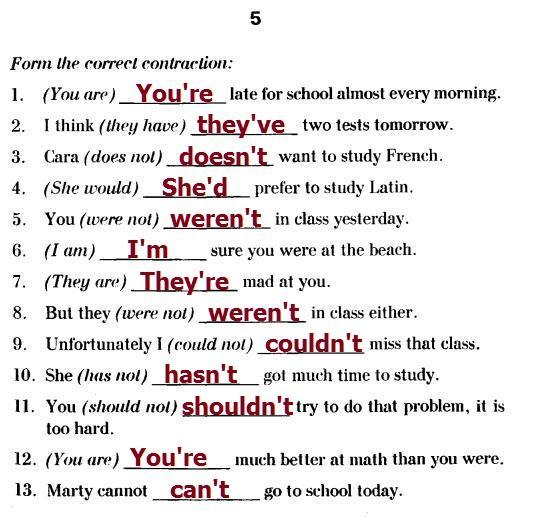 5

Form the correct contraction:

1. (You are) You're late for school almost every morning.

2. I think (they have) they've two tests tomorrow.

3. Cara (does not) doesn't want to study French.

4. (She would) She'd prefer to study Latin.

5. You (were not) weren't in class yesterday.

6. (I am) I'm sure you were at the beach.

7. (They are) They're mad at you.

8. But they (were not) weren't in class either.

9. Unfortunately I (could not) couldn't miss that class.

10. She (has not) hasn't got much time to study.

11. You (should not) shouldn't try to do that problem, it is too hard.

12. (You are) You're much better at math than you were.

13. Marty cannot can't go to school today.